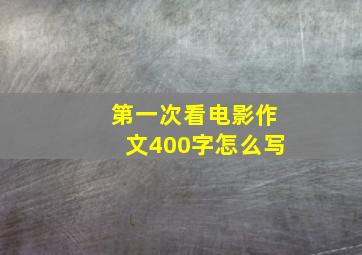 第一次看电影作文400字怎么写